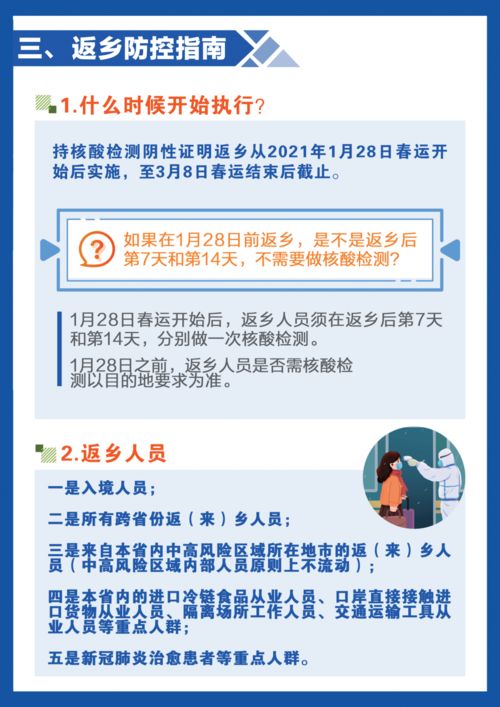 三、返乡防控指南

1.什么时候开始执行？

持核酸检测阴性证明返乡从2021年1月28日春运开始后实施，至3月8日春运结束后截止。

如果在1月28日前返乡，是不是返乡后第7天和第14天，不需要做核酸检测？

1月28日春运开始后，返乡人员须在返乡后第7天和第14天，分别做一次核酸检测。

1月28日之前，返乡人员是否需核酸检测以目的地要求为准。

2.返乡人员

一是入境人员；

二是所有跨省份返（来）乡人员；

三是来自本省内中高风险区域所在地市的返（来）乡人员（中高风险区域内部人员原则上不流动）；

四是本省内的进口冷链食品从业人员、口岸直接接触进口货物从业人员、隔离场所工作人员、交通运输工具从业人员等重点人群；

五是新冠肺炎治愈患者等重点人群。